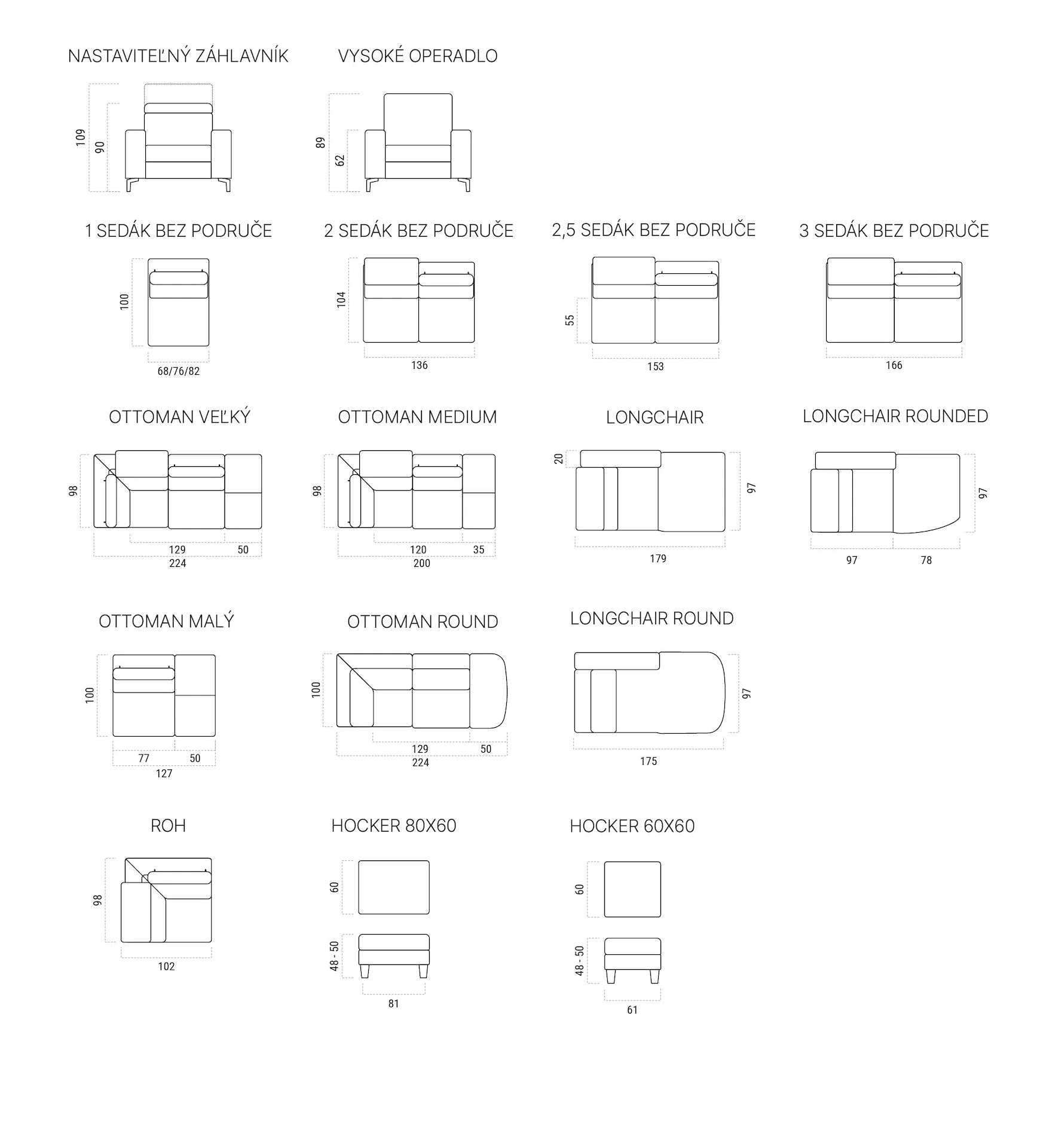 NASTAVITEĽNÝ ZÁHLAVNÍK

109
90

VYSOKÉ OPERADLO

89
62

1 SEDÁK BEZ PODRUČE

100
68/76/82

2 SEDÁK BEZ PODRUČE

104
136

2,5 SEDÁK BEZ PODRUČE

55
153

3 SEDÁK BEZ PODRUČE

166

OTTOMAN VEĽKÝ

98
129
50
224

OTTOMAN MEDIUM

98
120
35
200

LONGCHAIR

20
97
179

LONGCHAIR ROUNDED

97
97
78

OTTOMAN MALÝ

100
77
50
127

OTTOMAN ROUND

100
129
50
224

LONGCHAIR ROUND

97
175

ROH

98
102

HOCKER 80X60

60
48 - 50
81

HOCKER 60X60

60
48 - 50
61